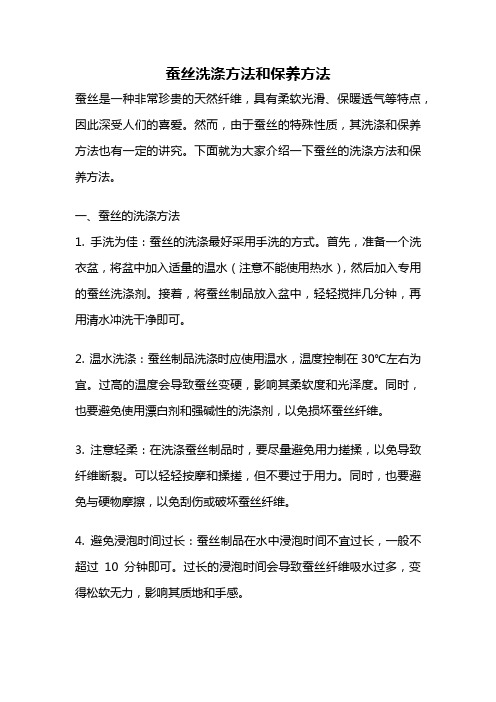 蚕丝洗涤方法和保养方法

蚕丝是一种非常珍贵的天然纤维，具有柔软光滑、保暖透气等特点，因此深受人们的喜爱。然而，由于蚕丝的特殊性质，其洗涤和保养方法也有一定的讲究。下面就为大家介绍一下蚕丝的洗涤方法和保养方法。

一、蚕丝的洗涤方法

1. 手洗为佳：蚕丝的洗涤最好采用手洗的方式。首先，准备一个洗衣盆，将盆中加入适量的温水（注意不能使用热水），然后加入专用的蚕丝洗涤剂。接着，将蚕丝制品放入盆中，轻轻搅拌几分钟，再用清水冲洗干净即可。

2. 温水洗涤：蚕丝制品洗涤时应使用温水，温度控制在 30℃左右为宜。过高的温度会导致蚕丝变硬，影响其柔软度和光泽度。同时，也要避免使用漂白剂和强碱性的洗涤剂，以免损坏蚕丝纤维。

3. 注意轻柔：在洗涤蚕丝制品时，要尽量避免用力搓揉，以免导致纤维断裂。可以轻轻按摩和揉搓，但不要过于用力。同时，也要避免与硬物摩擦，以免刮伤或破坏蚕丝纤维。

4. 避免浸泡时间过长：蚕丝制品在水中浸泡时间不宜过长，一般不超过 10 分钟即可。过长的浸泡时间会导致蚕丝纤维吸水过多，变得松软无力，影响其质地和手感。